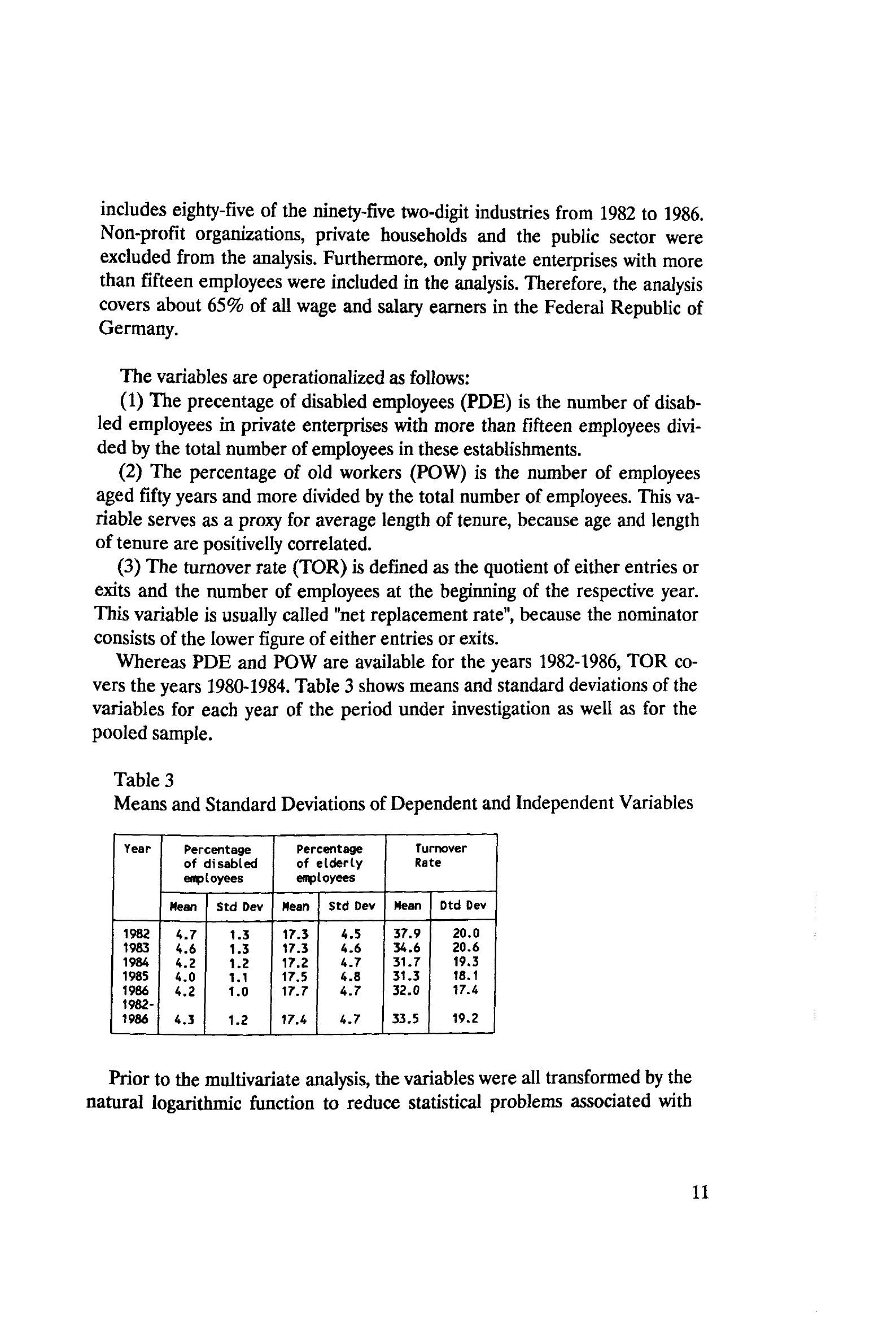 includes eighty-five of the ninety-five two-digit industries from 1982 to 1986. Non-profit organizations, private households and the public sector were excluded from the analysis. Furthermore, only private enterprises with more than fifteen employees were included in the analysis. Therefore, the analysis covers about 65% of all wage and salary earners in the Federal Republic of Germany.

The variables are operationalized as follows:

(1) The precentage of disabled employees (PDE) is the number of disabled employees in private enterprises with more than fifteen employees divided by the total number of employees in these establishments.

(2) The percentage of old workers (POW) is the number of employees aged fifty years and more divided by the total number of employees. This variable serves as a proxy for average length of tenure, because age and length of tenure are positivelly correlated.

(3) The turnover rate (TOR) is defined as the quotient of either entries or exits and the number of employees at the beginning of the respective year. This variable is usually called "net replacement rate", because the nominator consists of the lower figure of either entries or exits.

Whereas PDE and POW are available for the years 1982-1986, TOR covers the years 1980-1984. Table 3 shows means and standard deviations of the variables for each year of the period under investigation as well as for the pooled sample.

Table 3
Means and Standard Deviations of Dependent and Independent Variables

| Year | Percentage of disabled employees | | Percentage of elderly employees | | Turnover Rate | |
|---|---|---|---|---|---|---|
| | Mean | Std Dev | Mean | Std Dev | Mean | Dtd Dev |
| 1982 | 4.7 | 1.3 | 17.3 | 4.5 | 37.9 | 20.0 |
| 1983 | 4.6 | 1.3 | 17.3 | 4.6 | 34.6 | 20.6 |
| 1984 | 4.2 | 1.2 | 17.2 | 4.7 | 31.7 | 19.3 |
| 1985 | 4.0 | 1.1 | 17.5 | 4.8 | 31.3 | 18.1 |
| 1986 | 4.2 | 1.0 | 17.7 | 4.7 | 32.0 | 17.4 |
| 1982-1986 | 4.3 | 1.2 | 17.4 | 4.7 | 33.5 | 19.2 |

Prior to the multivariate analysis, the variables were all transformed by the natural logarithmic function to reduce statistical problems associated with

11